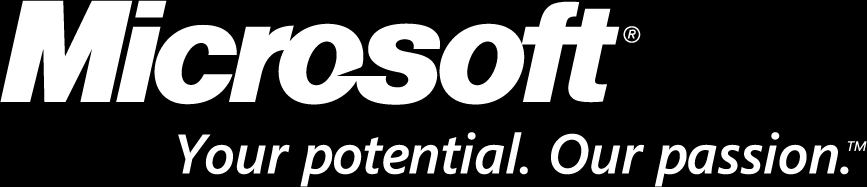 Microsoft®
Your potential. Our passion.™